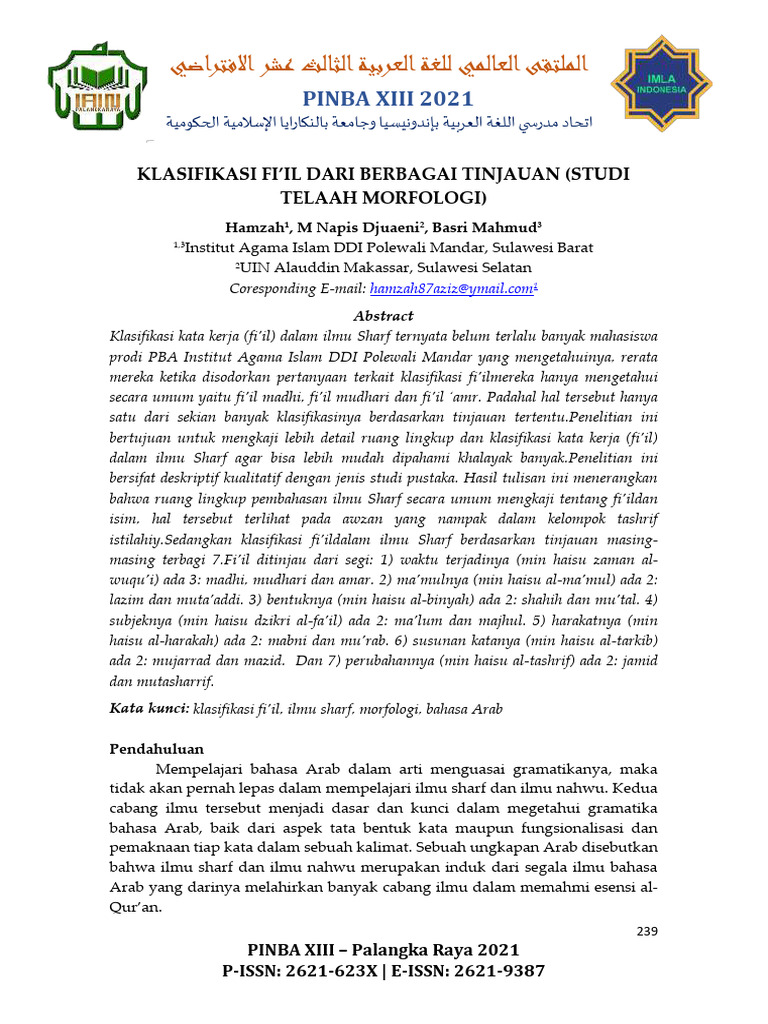 IAIN PALANGKARAYA

الملتقى العالمي للغة العربية الثالث عشر الافتراضي

PINBA XIII 2021

اتحاد مدرسي اللغة العربية بإندونيسيا وجامعة بالنكارايا الإسلامية الحكومية

IMLA INDONESIA

KLASIFIKASI FI'IL DARI BERBAGAI TINJAUAN (STUDI TELAAH MORFOLOGI)

Hamzah¹, M Napis Djuaeni², Basri Mahmud³
¹,³Institut Agama Islam DDI Polewali Mandar, Sulawesi Barat
²UIN Alauddin Makassar, Sulawesi Selatan
Coresponding E-mail: hamzah87aziz@ymail.com¹

Abstract

Klasifikasi kata kerja (fi'il) dalam ilmu Sharf ternyata belum terlalu banyak mahasiswa prodi PBA Institut Agama Islam DDI Polewali Mandar yang mengetahuinya. rerata mereka ketika disodorkan pertanyaan terkait klasifikasi fi'ilmereka hanya mengetahui secara umum yaitu fi'il madhi. fi'il mudhari dan fi'il 'amr. Padahal hal tersebut hanya satu dari sekian banyak klasifikasinya berdasarkan tinjauan tertentu.Penelitian ini bertujuan untuk mengkaji lebih detail ruang lingkup dan klasifikasi kata kerja (fi'il) dalam ilmu Sharf agar bisa lebih mudah dipahami khalayak banyak.Penelitian ini bersifat deskriptif kualitatif dengan jenis studi pustaka. Hasil tulisan ini menerangkan bahwa ruang lingkup pembahasan ilmu Sharf secara umum mengkaji tentang fi'ildan isim. hal tersebut terlihat pada awzan yang nampak dalam kelompok tashrif istilahiy.Sedangkan klasifikasi fi'ildalam ilmu Sharf berdasarkan tinjauan masing-masing terbagi 7.Fi'il ditinjau dari segi: 1) waktu terjadinya (min haisu zaman al-wuqu'i) ada 3: madhi. mudhari dan amar. 2) ma'mulnya (min haisu al-ma'mul) ada 2: lazim dan muta'addi. 3) bentuknya (min haisu al-binyah) ada 2: shahih dan mu'tal. 4) subjeknya (min haisu dzikri al-fa'il) ada 2: ma'lum dan majhul. 5) harakatnya (min haisu al-harakah) ada 2: mabni dan mu'rab. 6) susunan katanya (min haisu al-tarkib) ada 2: mujarrad dan mazid. Dan 7) perubahannya (min haisu al-tashrif) ada 2: jamid dan mutasharrif.

Kata kunci: klasifikasi fi'il. ilmu sharf. morfologi. bahasa Arab

Pendahuluan

Mempelajari bahasa Arab dalam arti menguasai gramatikanya, maka tidak akan pernah lepas dalam mempelajari ilmu sharf dan ilmu nahwu. Kedua cabang ilmu tersebut menjadi dasar dan kunci dalam megetahui gramatika bahasa Arab, baik dari aspek tata bentuk kata maupun fungsionalisasi dan pemaknaan tiap kata dalam sebuah kalimat. Sebuah ungkapan Arab disebutkan bahwa ilmu sharf dan ilmu nahwu merupakan induk dari segala ilmu bahasa Arab yang darinya melahirkan banyak cabang ilmu dalam memahmi esensi al-Qur'an.

239

PINBA XIII – Palangka Raya 2021
P-ISSN: 2621-623X | E-ISSN: 2621-9387